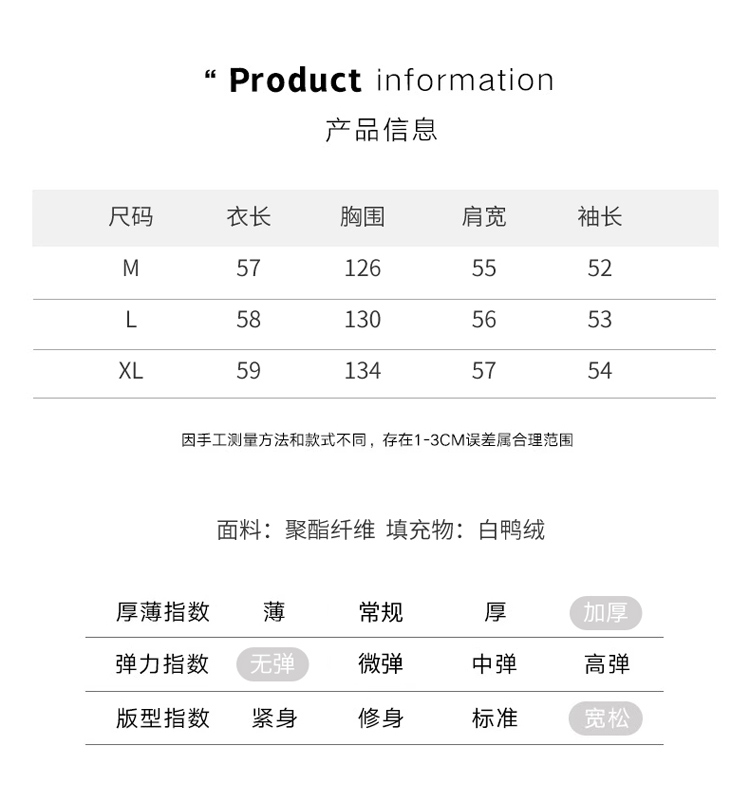 “ Product information
产品信息

| 尺码 | 衣长 | 胸围 | 肩宽 | 袖长 |
|---|---|---|---|---|
| M | 57 | 126 | 55 | 52 |
| L | 58 | 130 | 56 | 53 |
| XL | 59 | 134 | 57 | 54 |

因手工测量方法和款式不同，存在1-3CM误差属合理范围

面料：聚酯纤维 填充物：白鸭绒

| 厚薄指数 | 薄 | 常规 | 厚 | 加厚 |
|---|---|---|---|---|
| 弹力指数 | 无弹 | 微弹 | 中弹 | 高弹 |
| 版型指数 | 紧身 | 修身 | 标准 | 宽松 |